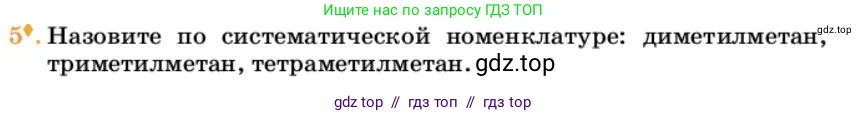 Ищите нас по запросу ГДЗ ТОП

gdz.top

5. Назовите по систематической номенклатуре: диметилметан, триметилметан, тетраметилметан. gdz.top

gdz top // гдз топ // гдз top